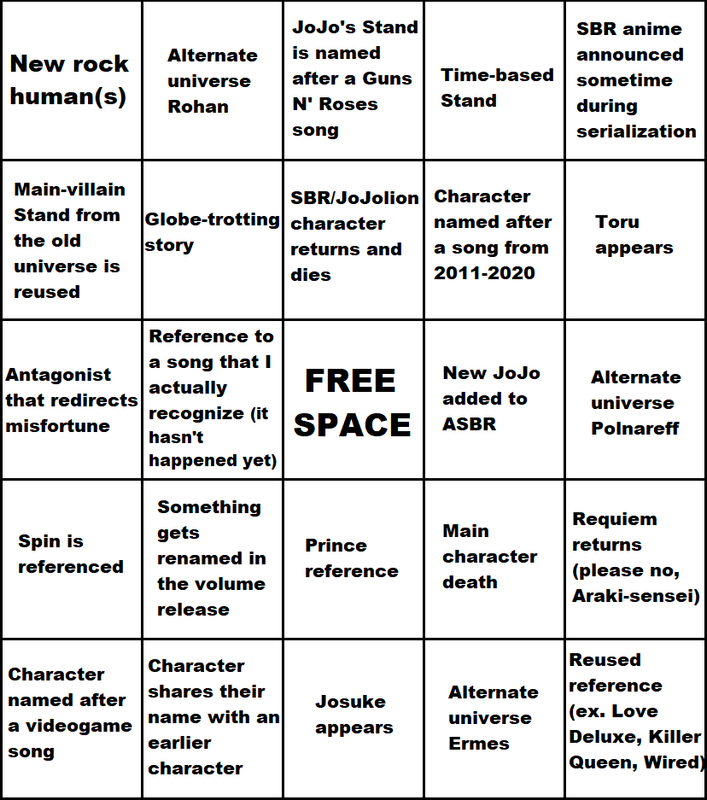 | | | | | |
|---|---|---|---|---|
| New rock human(s) | Alternate universe Rohan | JoJo's Stand is named after a Guns N' Roses song | Time-based Stand | SBR anime announced sometime during serialization |
| Main-villain Stand from the old universe is reused | Globe-trotting story | SBR/JoJolion character returns and dies | Character named after a song from 2011-2020 | Toru appears |
| Antagonist that redirects misfortune | Reference to a song that I actually recognize (it hasn't happened yet) | FREE SPACE | New JoJo added to ASBR | Alternate universe Polnareff |
| Spin is referenced | Something gets renamed in the volume release | Prince reference | Main character death | Requiem returns (please no, Araki-sensei) |
| Character named after a videogame song | Character shares their name with an earlier character | Josuke appears | Alternate universe Ermes | Reused reference (ex. Love Deluxe, Killer Queen, Wired) |